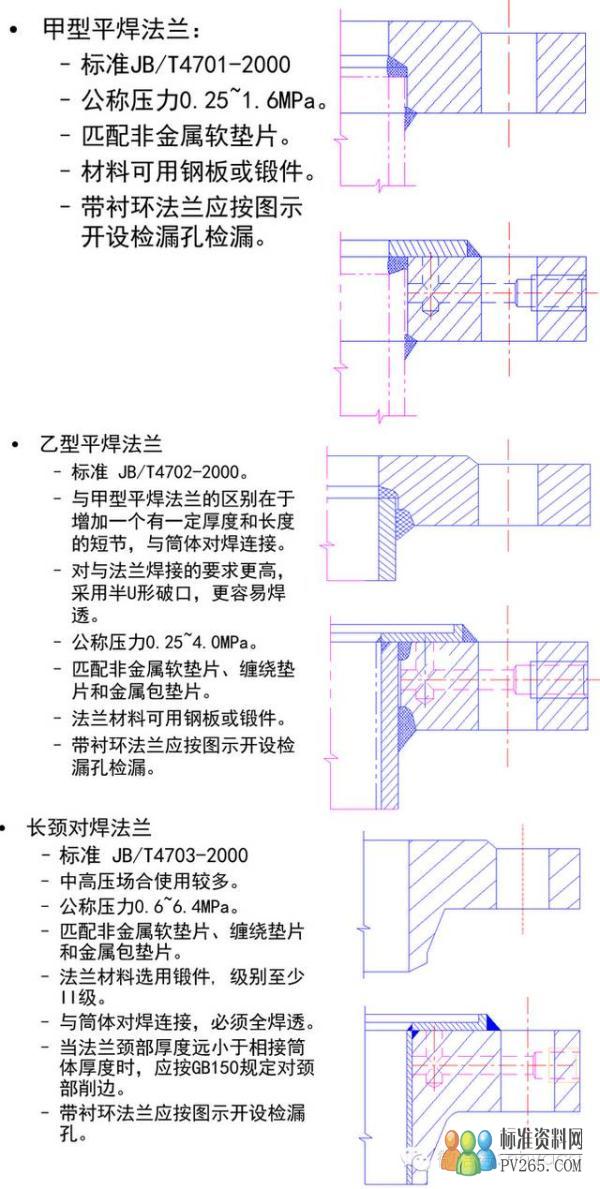 • 甲型平焊法兰：
– 标准JB/T4701-2000
– 公称压力0.25~1.6MPa。
– 匹配非金属软垫片。
– 材料可用钢板或锻件。
– 带衬环法兰应按图示开设检漏孔检漏。

• 乙型平焊法兰
– 标准 JB/T4702-2000。
– 与甲型平焊法兰的区别在于增加一个有一定厚度和长度的短节，与筒体对焊连接。
– 对与法兰焊接的要求更高，采用半U形破口，更容易焊透。
– 公称压力0.25~4.0MPa。
– 匹配非金属软垫片、缠绕垫片和金属包垫片。
– 法兰材料可用钢板或锻件。
– 带衬环法兰应按图示开设检漏孔检漏。

• 长颈对焊法兰
– 标准 JB/T4703-2000
– 中高压场合使用较多。
– 公称压力0.6~6.4MPa。
– 匹配非金属软垫片、缠绕垫片和金属包垫片。
– 法兰材料选用锻件，级别至少II级。
– 与筒体对焊连接，必须全焊透。
– 当法兰颈部厚度远小于相接筒体厚度时，应按GB150规定对颈部削边。
– 带衬环法兰应按图示开设检漏孔。

标准资料网
PV265.COM